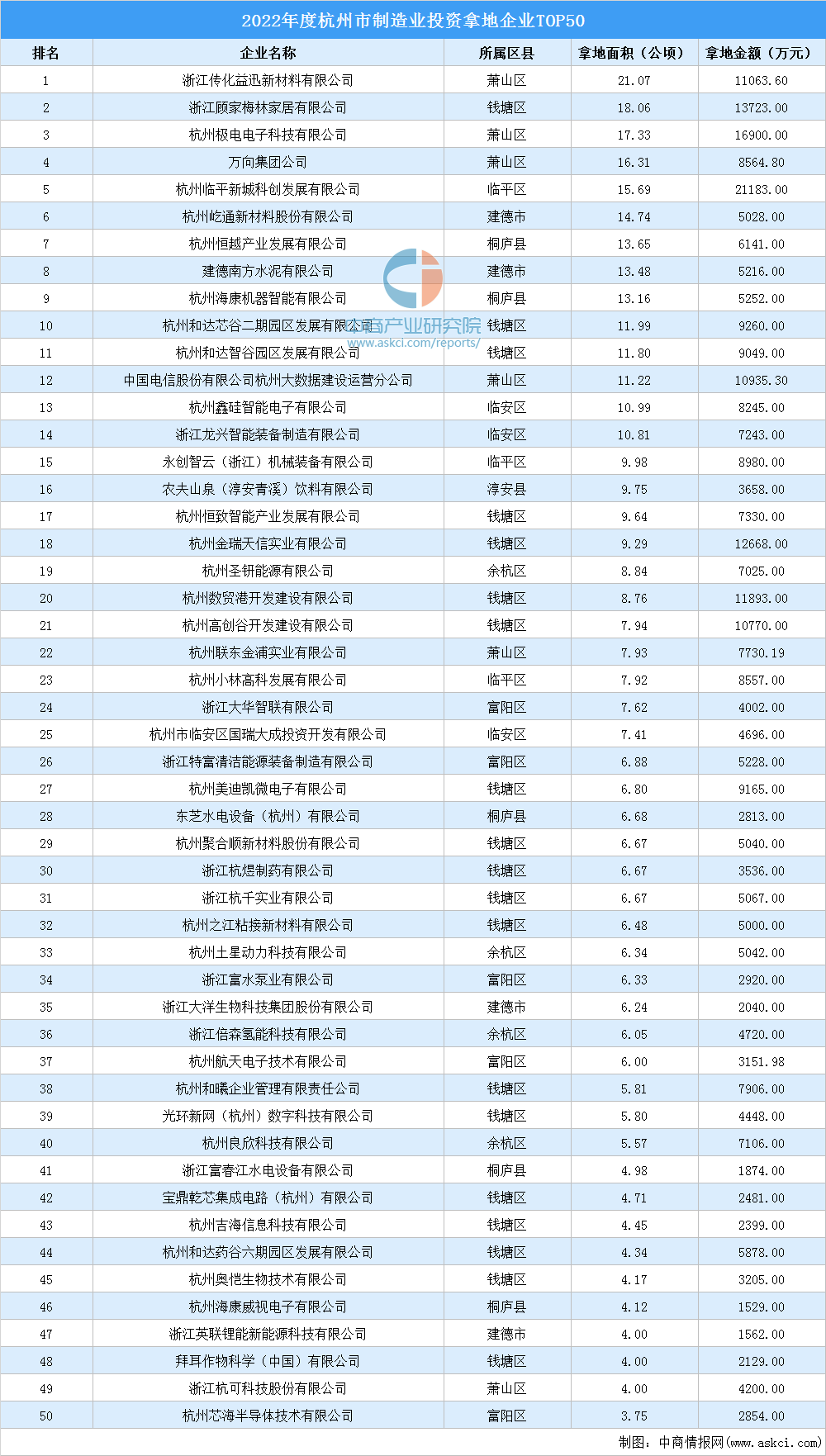 2022年度杭州市制造业投资拿地企业TOP50

| 排名 | 企业名称 | 所属区县 | 拿地面积（公顷） | 拿地金额（万元） |
|---|---|---|---|---|
| 1 | 浙江传化益迅新材料有限公司 | 萧山区 | 21.07 | 11063.60 |
| 2 | 浙江顾家梅林家居有限公司 | 钱塘区 | 18.06 | 13723.00 |
| 3 | 杭州极电电子科技有限公司 | 萧山区 | 17.33 | 16900.00 |
| 4 | 万向集团公司 | 萧山区 | 16.31 | 8564.80 |
| 5 | 杭州临平新城科创发展有限公司 | 临平区 | 15.69 | 21183.00 |
| 6 | 杭州屹通新材料股份有限公司 | 建德市 | 14.74 | 5028.00 |
| 7 | 杭州恒越产业发展有限公司 | 桐庐县 | 13.65 | 6141.00 |
| 8 | 建德南方水泥有限公司 | 建德市 | 13.48 | 5216.00 |
| 9 | 杭州海康机器智能有限公司 | 桐庐县 | 13.16 | 5252.00 |
| 10 | 杭州和达芯谷二期园区发展有限公司 | 钱塘区 | 11.99 | 9260.00 |
| 11 | 杭州和达智谷园区发展有限公司 | 钱塘区 | 11.80 | 9049.00 |
| 12 | 中国电信股份有限公司杭州大数据建设运营分公司 | 萧山区 | 11.22 | 10935.30 |
| 13 | 杭州鑫硅智能电子有限公司 | 临安区 | 10.99 | 8245.00 |
| 14 | 浙江龙兴智能装备制造有限公司 | 临安区 | 10.81 | 7243.00 |
| 15 | 永创智云（浙江）机械装备有限公司 | 临平区 | 9.98 | 8980.00 |
| 16 | 农夫山泉（淳安青溪）饮料有限公司 | 淳安县 | 9.75 | 3658.00 |
| 17 | 杭州恒致智能产业发展有限公司 | 钱塘区 | 9.64 | 7330.00 |
| 18 | 杭州金瑞天信实业有限公司 | 钱塘区 | 9.29 | 12668.00 |
| 19 | 杭州圣钘能源有限公司 | 余杭区 | 8.84 | 7025.00 |
| 20 | 杭州数贸港开发建设有限公司 | 钱塘区 | 8.76 | 11893.00 |
| 21 | 杭州高创谷开发建设有限公司 | 钱塘区 | 7.94 | 10770.00 |
| 22 | 杭州联东金浦实业有限公司 | 萧山区 | 7.93 | 7730.19 |
| 23 | 杭州小林高科发展有限公司 | 临平区 | 7.92 | 8557.00 |
| 24 | 浙江大华智联有限公司 | 富阳区 | 7.62 | 4002.00 |
| 25 | 杭州市临安区国瑞大成投资开发有限公司 | 临安区 | 7.41 | 4696.00 |
| 26 | 浙江特富清洁能源装备制造有限公司 | 富阳区 | 6.88 | 5228.00 |
| 27 | 杭州美迪凯微电子有限公司 | 钱塘区 | 6.80 | 9165.00 |
| 28 | 东芝水电设备（杭州）有限公司 | 桐庐县 | 6.68 | 2813.00 |
| 29 | 杭州聚合顺新材料股份有限公司 | 钱塘区 | 6.67 | 5040.00 |
| 30 | 浙江杭煜制药有限公司 | 钱塘区 | 6.67 | 3536.00 |
| 31 | 浙江杭千实业有限公司 | 钱塘区 | 6.67 | 5067.00 |
| 32 | 杭州之江粘接新材料有限公司 | 钱塘区 | 6.48 | 5000.00 |
| 33 | 杭州土星动力科技有限公司 | 余杭区 | 6.34 | 5042.00 |
| 34 | 浙江富水泵业有限公司 | 富阳区 | 6.33 | 2920.00 |
| 35 | 浙江大洋生物科技集团股份有限公司 | 建德市 | 6.24 | 2040.00 |
| 36 | 浙江倍森氢能科技有限公司 | 余杭区 | 6.05 | 4720.00 |
| 37 | 杭州航天电子技术有限公司 | 富阳区 | 6.00 | 3151.98 |
| 38 | 杭州和曦企业管理有限责任公司 | 钱塘区 | 5.81 | 7906.00 |
| 39 | 光环新网（杭州）数字科技有限公司 | 钱塘区 | 5.80 | 4448.00 |
| 40 | 杭州良欣科技有限公司 | 余杭区 | 5.57 | 7106.00 |
| 41 | 浙江富春江水电设备有限公司 | 桐庐县 | 4.98 | 1874.00 |
| 42 | 宝鼎乾芯集成电路（杭州）有限公司 | 钱塘区 | 4.71 | 2481.00 |
| 43 | 杭州吉海信息科技有限公司 | 钱塘区 | 4.45 | 2399.00 |
| 44 | 杭州和达药谷六期园区发展有限公司 | 钱塘区 | 4.34 | 5878.00 |
| 45 | 杭州奥恺生物技术有限公司 | 钱塘区 | 4.17 | 3205.00 |
| 46 | 杭州海康威视电子有限公司 | 桐庐县 | 4.12 | 1529.00 |
| 47 | 浙江英联锂能新能源科技有限公司 | 建德市 | 4.00 | 1562.00 |
| 48 | 拜耳作物科学（中国）有限公司 | 钱塘区 | 4.00 | 2129.00 |
| 49 | 浙江杭可科技股份有限公司 | 萧山区 | 4.00 | 4200.00 |
| 50 | 杭州芯海半导体技术有限公司 | 富阳区 | 3.75 | 2854.00 |

中商产业研究院
www.askci.com/reports/

制图：中商情报网（www.askci.com）